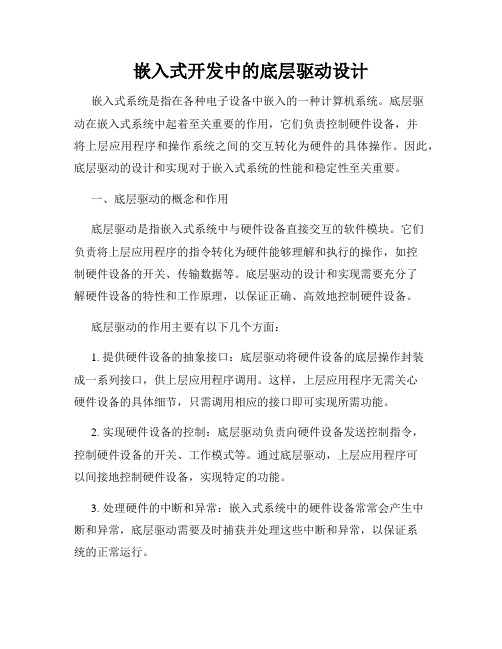 嵌入式开发中的底层驱动设计

嵌入式系统是指在各种电子设备中嵌入的一种计算机系统。底层驱动在嵌入式系统中起着至关重要的作用，它们负责控制硬件设备，并将上层应用程序和操作系统之间的交互转化为硬件的具体操作。因此，底层驱动的设计和实现对于嵌入式系统的性能和稳定性至关重要。

一、底层驱动的概念和作用

底层驱动是指嵌入式系统中与硬件设备直接交互的软件模块。它们负责将上层应用程序的指令转化为硬件能够理解和执行的操作，如控制硬件设备的开关、传输数据等。底层驱动的设计和实现需要充分了解硬件设备的特性和工作原理，以保证正确、高效地控制硬件设备。

底层驱动的作用主要有以下几个方面：

1. 提供硬件设备的抽象接口：底层驱动将硬件设备的底层操作封装成一系列接口，供上层应用程序调用。这样，上层应用程序无需关心硬件设备的具体细节，只需调用相应的接口即可实现所需功能。

2. 实现硬件设备的控制：底层驱动负责向硬件设备发送控制指令，控制硬件设备的开关、工作模式等。通过底层驱动，上层应用程序可以间接地控制硬件设备，实现特定的功能。

3. 处理硬件的中断和异常：嵌入式系统中的硬件设备常常会产生中断和异常，底层驱动需要及时捕获并处理这些中断和异常，以保证系统的正常运行。